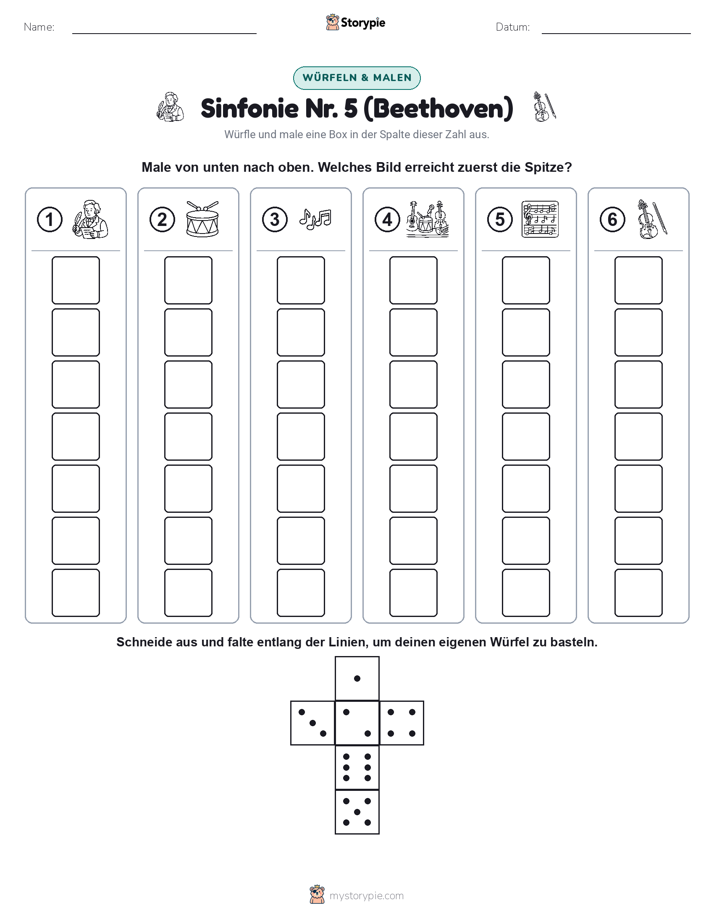 Name: Storypie Datum:

WÜRFELN & MALEN

Sinfonie Nr. 5 (Beethoven)

Würfle und male eine Box in der Spalte dieser Zahl aus.

Male von unten nach oben. Welches Bild erreicht zuerst die Spitze?

1 2 3 4 5 6

Schneide aus und falte entlang der Linien, um deinen eigenen Würfel zu basteln.

mystorypie.com